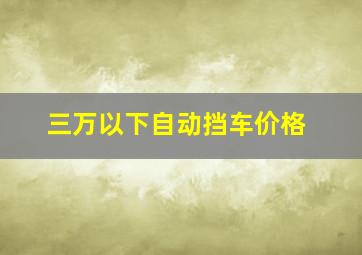 三万以下自动挡车价格